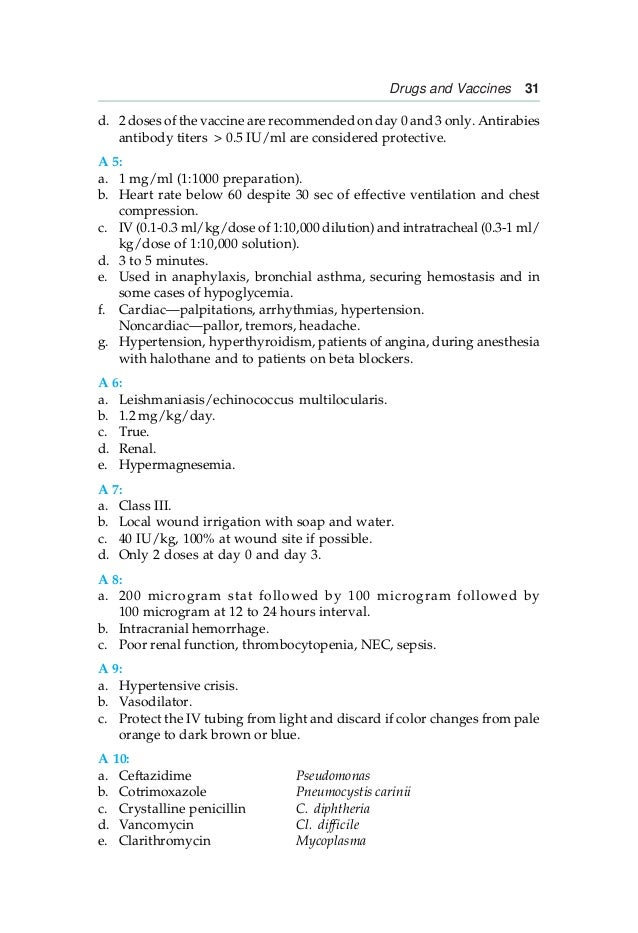 Drugs and Vaccines 31

d. 2 doses of the vaccine are recommended on day 0 and 3 only. Antirabies antibody titers > 0.5 IU/ml are considered protective.

A 5:
a. 1 mg/ml (1:1000 preparation).
b. Heart rate below 60 despite 30 sec of effective ventilation and chest compression.
c. IV (0.1-0.3 ml/kg/dose of 1:10,000 dilution) and intratracheal (0.3-1 ml/kg/dose of 1:10,000 solution).
d. 3 to 5 minutes.
e. Used in anaphylaxis, bronchial asthma, securing hemostasis and in some cases of hypoglycemia.
f. Cardiac—palpitations, arrhythmias, hypertension.
Noncardiac—pallor, tremors, headache.
g. Hypertension, hyperthyroidism, patients of angina, during anesthesia with halothane and to patients on beta blockers.

A 6:
a. Leishmaniasis/echinococcus multilocularis.
b. 1.2 mg/kg/day.
c. True.
d. Renal.
e. Hypermagnesemia.

A 7:
a. Class III.
b. Local wound irrigation with soap and water.
c. 40 IU/kg, 100% at wound site if possible.
d. Only 2 doses at day 0 and day 3.

A 8:
a. 200 microgram stat followed by 100 microgram followed by 100 microgram at 12 to 24 hours interval.
b. Intracranial hemorrhage.
c. Poor renal function, thrombocytopenia, NEC, sepsis.

A 9:
a. Hypertensive crisis.
b. Vasodilator.
c. Protect the IV tubing from light and discard if color changes from pale orange to dark brown or blue.

A 10:
a. Ceftazidime Pseudomonas
b. Cotrimoxazole Pneumocystis carinii
c. Crystalline penicillin C. diphtheria
d. Vancomycin Cl. difficile
e. Clarithromycin Mycoplasma